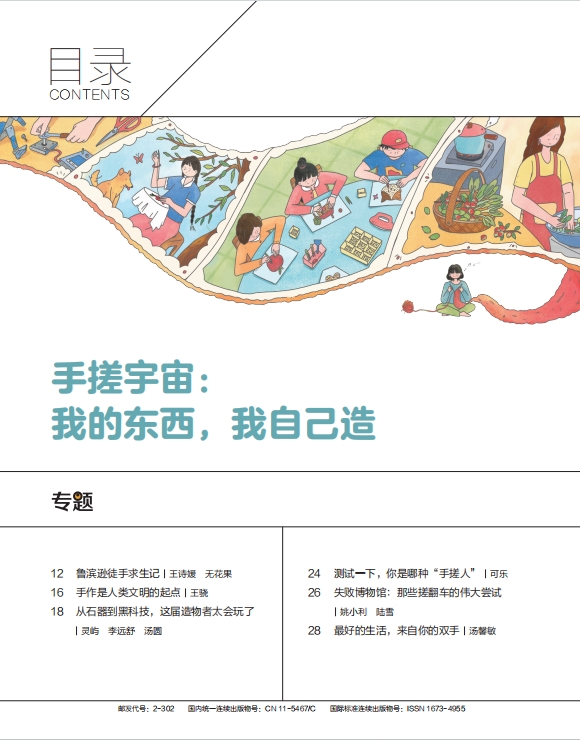 目录
CONTENTS

手搓宇宙：
我的东西，我自己造

专题

12 鲁滨逊徒手求生记 | 王诗媛 无花果
16 手作是人类文明的起点 | 王骁
18 从石器到黑科技，这届造物者太会玩了 | 灵屿 李远舒 汤圆

24 测试一下，你是哪种“手搓人” | 可乐
26 失败博物馆：那些搓翻车的伟大尝试 | 姚小利 陆雪
28 最好的生活，来自你的双手 | 汤馨敏

邮发代号：2-302 国内统一连续出版物号：CN 11-5467/C 国际标准连续出版物号：ISSN 1673-4955